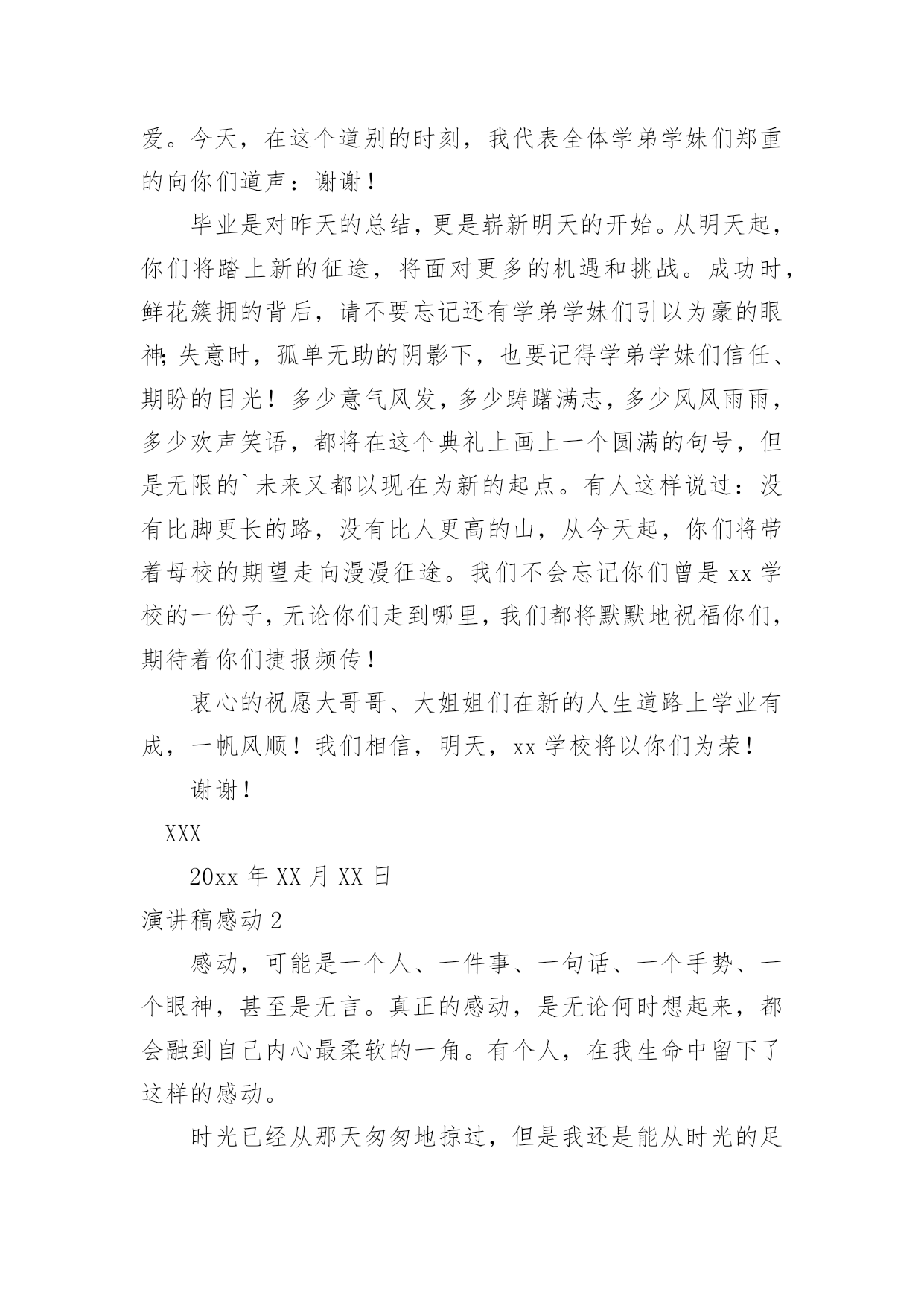 爱。今天，在这个道别的时刻，我代表全体学弟学妹们郑重的向你们道声：谢谢！

毕业是对昨天的总结，更是崭新明天的开始。从明天起，你们将踏上新的征途，将面对更多的机遇和挑战。成功时，鲜花簇拥的背后，请不要忘记还有学弟学妹们引以为豪的眼神；失意时，孤单无助的阴影下，也要记得学弟学妹们信任、期盼的目光！多少意气风发，多少踌躇满志，多少风风雨雨，多少欢声笑语，都将在这个典礼上画上一个圆满的句号，但是无限的`未来又都以现在为新的起点。有人这样说过：没有比脚更长的路，没有比人更高的山，从今天起，你们将带着母校的期望走向漫漫征途。我们不会忘记你们曾是 xx 学校的一份子，无论你们走到哪里，我们都将默默地祝福你们，期待着你们捷报频传！

衷心的祝愿大哥哥、大姐姐们在新的人生道路上学业有成，一帆风顺！我们相信，明天，xx 学校将以你们为荣！

谢谢！

XXX

20xx 年 XX 月 XX 日

演讲稿感动 2

感动，可能是一个人、一件事、一句话、一个手势、一个眼神，甚至是无言。真正的感动，是无论何时想起来，都会融到自己内心最柔软的一角。有个人，在我生命中留下了这样的感动。

时光已经从那天匆匆地掠过，但是我还是能从时光的足